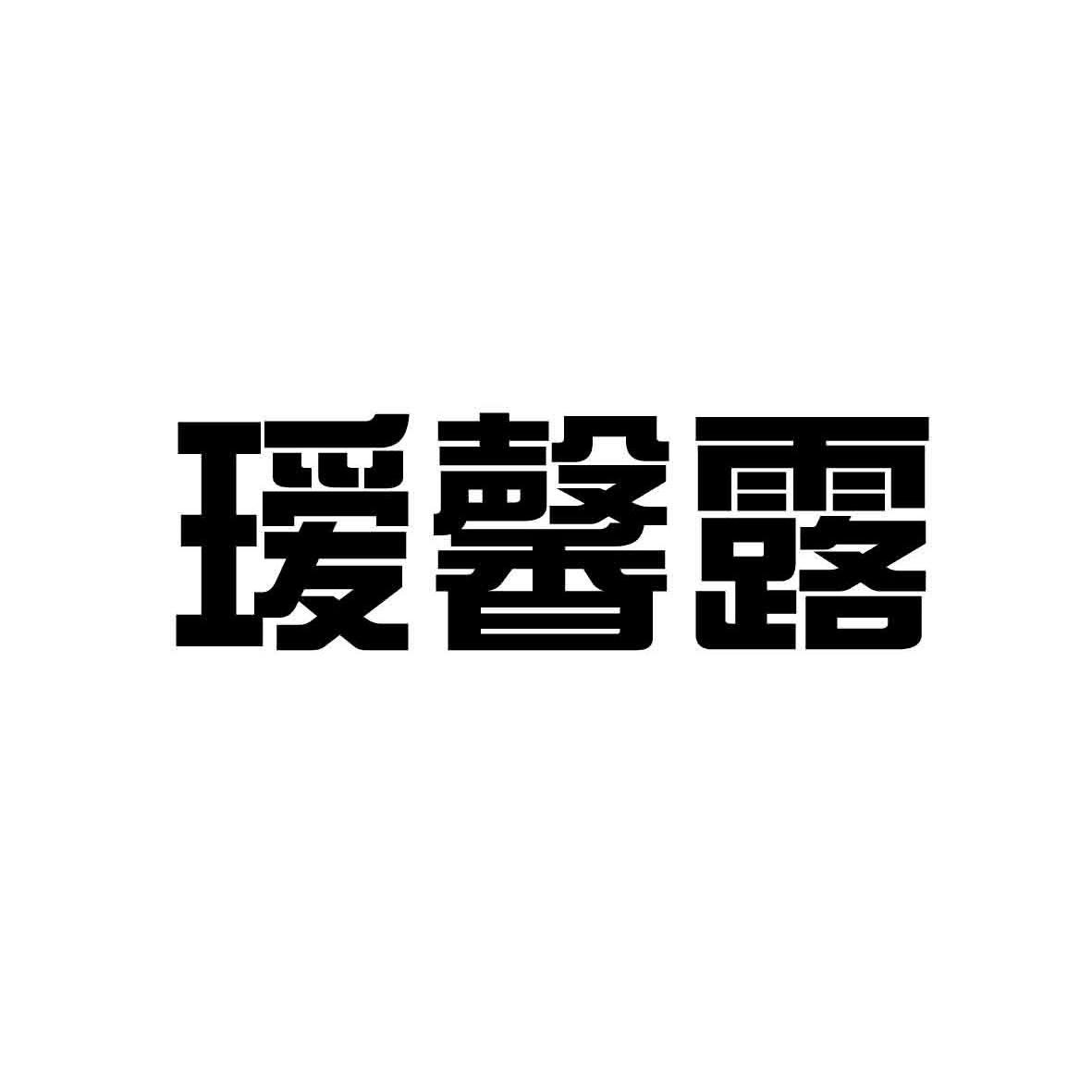 瑷馨露